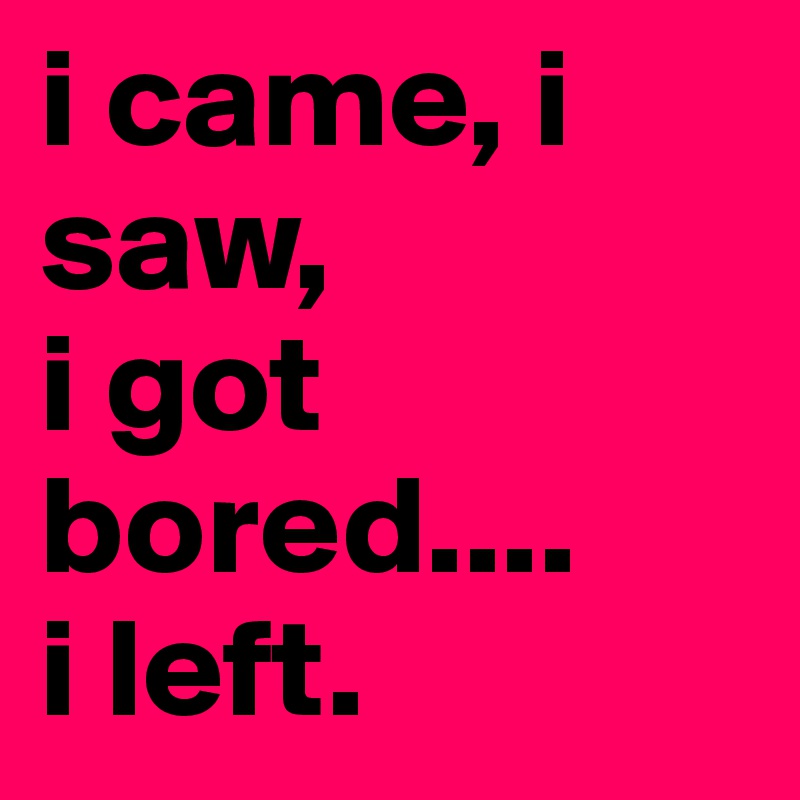 i came, i saw,
i got bored....
i left.